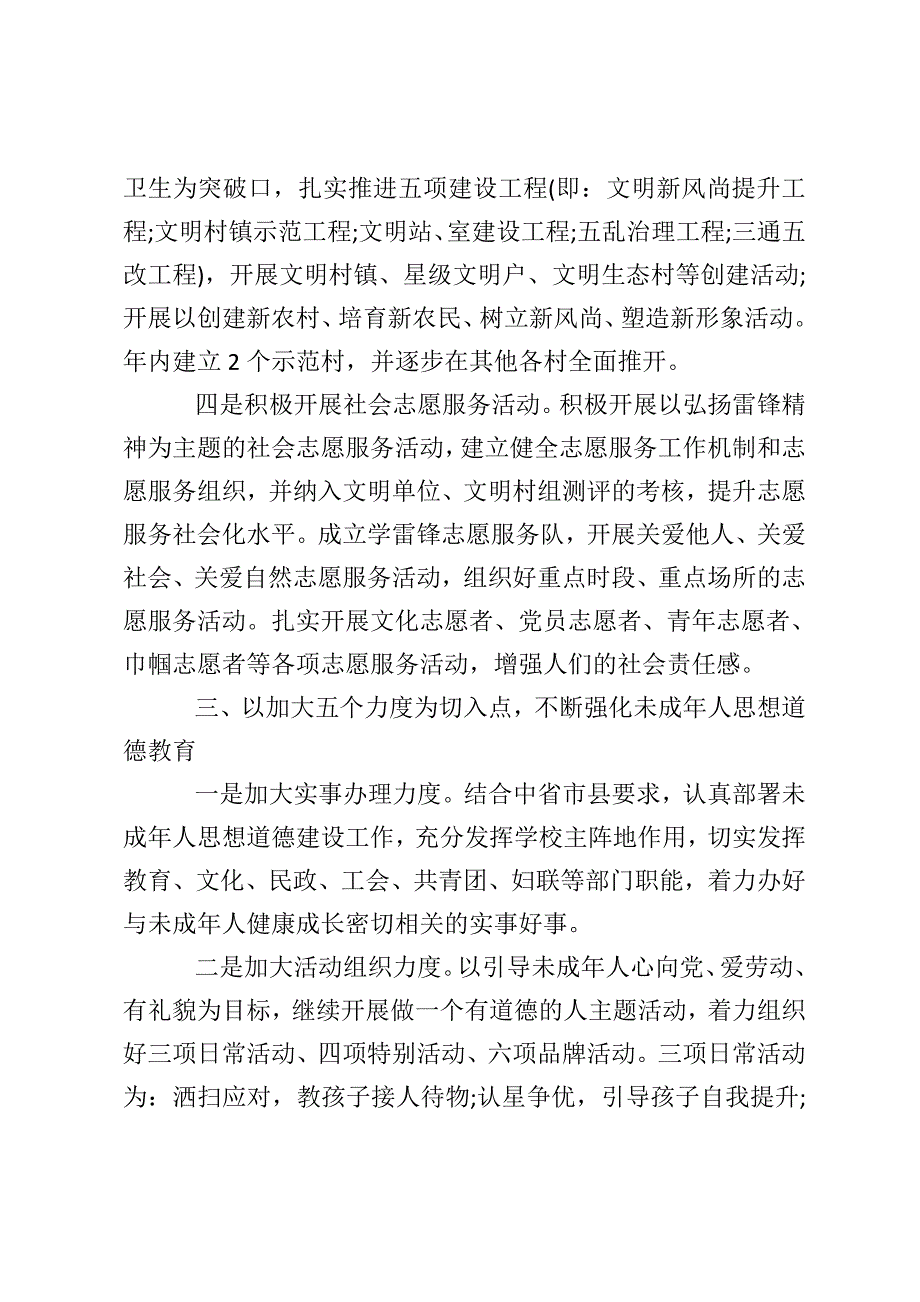 卫生为突破口，扎实推进五项建设工程(即：文明新风尚提升工程;文明村镇示范工程;文明站、室建设工程;五乱治理工程;三通五改工程)，开展文明村镇、星级文明户、文明生态村等创建活动;开展以创建新农村、培育新农民、树立新风尚、塑造新形象活动。年内建立 2 个示范村，并逐步在其他各村全面推开。

四是积极开展社会志愿服务活动。积极开展以弘扬雷锋精神为主题的社会志愿服务活动，建立健全志愿服务工作机制和志愿服务组织，并纳入文明单位、文明村组测评的考核，提升志愿服务社会化水平。成立学雷锋志愿服务队，开展关爱他人、关爱社会、关爱自然志愿服务活动，组织好重点时段、重点场所的志愿服务活动。扎实开展文化志愿者、党员志愿者、青年志愿者、巾帼志愿者等各项志愿服务活动，增强人们的社会责任感。

三、以加大五个力度为切入点，不断强化未成年人思想道德教育

一是加大实事办理力度。结合中省市县要求，认真部署未成年人思想道德建设工作，充分发挥学校主阵地作用，切实发挥教育、文化、民政、工会、共青团、妇联等部门职能，着力办好与未成年人健康成长密切相关的实事好事。

二是加大活动组织力度。以引导未成年人心向党、爱劳动、有礼貌为目标，继续开展做一个有道德的人主题活动，着力组织好三项日常活动、四项特别活动、六项品牌活动。三项日常活动为：洒扫应对，教孩子接人待物;认星争优，引导孩子自我提升;